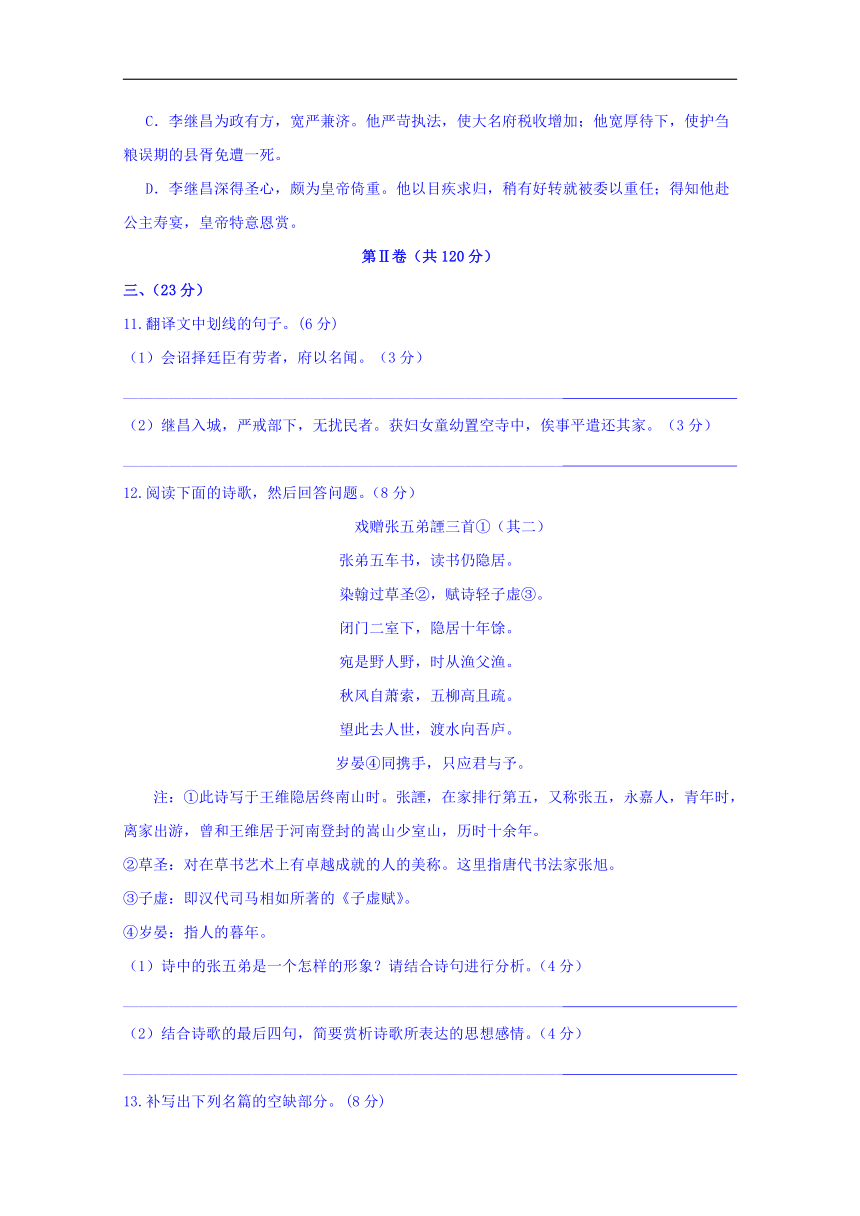 C．李继昌为政有方，宽严兼济。他严苛执法，使大名府税收增加；他宽厚待下，使护刍粮误期的县胥免遭一死。

D．李继昌深得圣心，颇为皇帝倚重。他以目疾求归，稍有好转就被委以重任；得知他赴公主寿宴，皇帝特意恩赏。

第Ⅱ卷（共120分）

三、(23分)

11.翻译文中划线的句子。(6分)

（1）会诏择廷臣有劳者，府以名闻。（3分）

（2）继昌入城，严戒部下，无扰民者。获妇女童幼置空寺中，俟事平遣还其家。（3分）

12.阅读下面的诗歌，然后回答问题。(8分)

戏赠张五弟諲三首①（其二）

张弟五车书，读书仍隐居。

染翰过草圣②，赋诗轻子虚③。

闭门二室下，隐居十年馀。

宛是野人野，时从渔父渔。

秋风自萧索，五柳高且疏。

望此去人世，渡水向吾庐。

岁晏④同携手，只应君与予。

注：①此诗写于王维隐居终南山时。张諲，在家排行第五，又称张五，永嘉人，青年时，离家出游，曾和王维居于河南登封的嵩山少室山，历时十余年。

②草圣：对在草书艺术上有卓越成就的人的美称。这里指唐代书法家张旭。

③子虚：即汉代司马相如所著的《子虚赋》。

④岁晏：指人的暮年。

（1）诗中的张五弟是一个怎样的形象？请结合诗句进行分析。(4分)

（2）结合诗歌的最后四句，简要赏析诗歌所表达的思想感情。(4分)

13.补写出下列名篇的空缺部分。(8分)